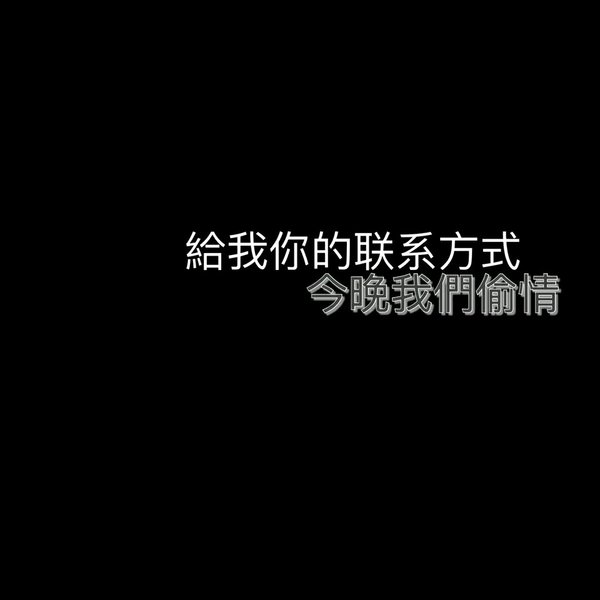 給我你的联系方式
今晚我們偷情